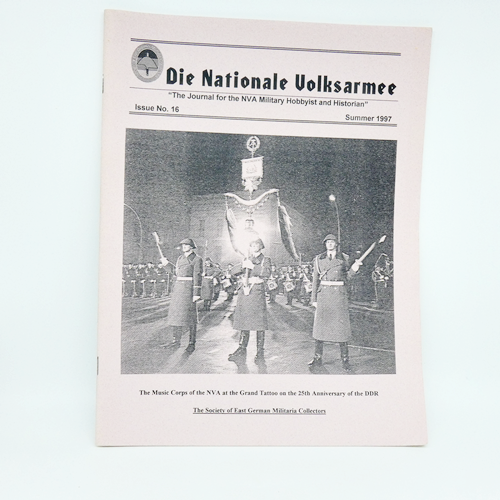 Die Nationale Volksarmee

"The Journal for the NVA Military Hobbyist and Historian"

Issue No. 16

Summer 1997

The Music Corps of the NVA at the Grand Tattoo on the 25th Anniversary of the DDR

The Society of East German Militaria Collectors